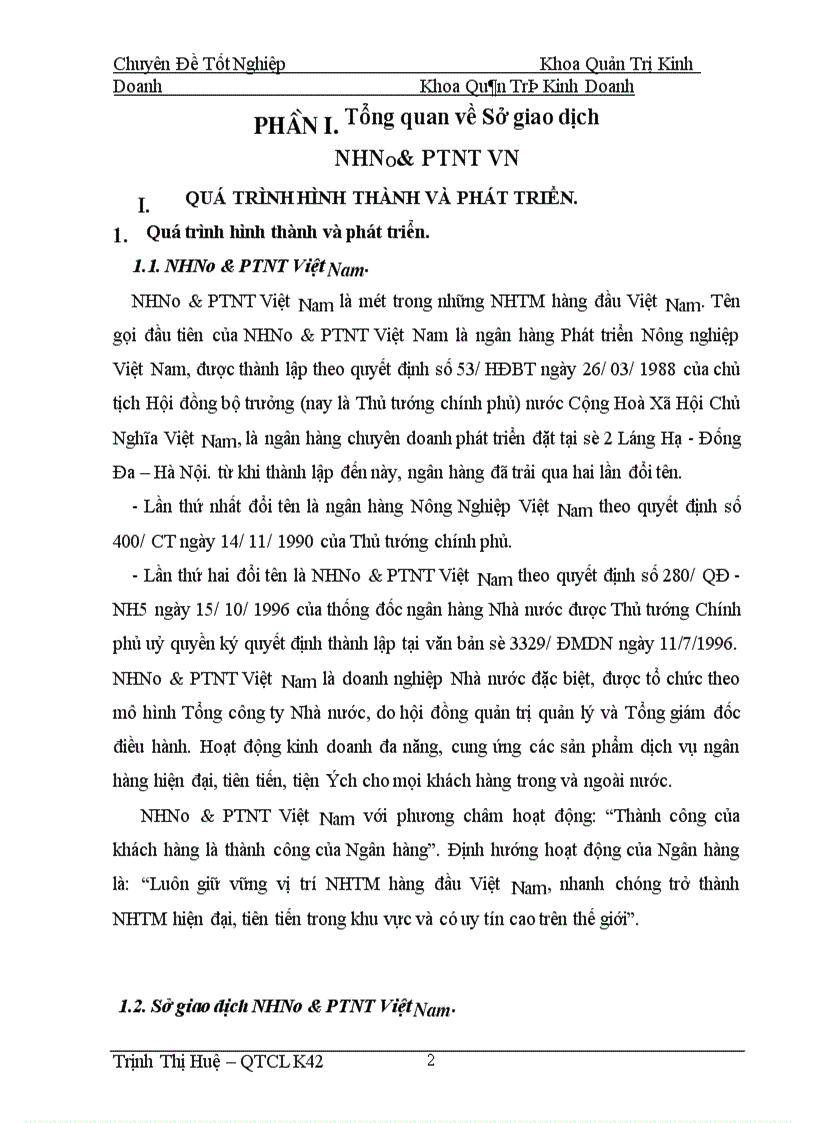 Chuyên Đề Tốt Nghiệp Khoa Quản Trị Kinh Doanh

Khoa Qu¶n TrÞ Kinh Doanh

PHẦN I. Tổng quan về Sở giao dịch NHNo& PTNT VN

I. QUÁ TRÌNH HÌNH THÀNH VÀ PHÁT TRIỂN.

1. Quá trình hình thành và phát triển.

1.1. NHNo & PTNT Việt Nam.

NHNo & PTNT Việt Nam là mét trong những NHTM hàng đầu Việt Nam. Tên gọi đầu tiên của NHNo & PTNT Việt Nam là ngân hàng Phát triển Nông nghiệp Việt Nam, được thành lập theo quyết định số 53/ HĐBT ngày 26/ 03/ 1988 của chủ tịch Hội đồng bộ trưởng (nay là Thủ tướng chính phủ) nước Cộng Hoà Xã Hội Chủ Nghĩa Việt Nam, là ngân hàng chuyên doanh phát triển đặt tại sè 2 Láng Hạ - Đống Đa – Hà Nội. từ khi thành lập đến này, ngân hàng đã trải qua hai lần đổi tên.

- Lần thứ nhất đổi tên là ngân hàng Nông Nghiệp Việt Nam theo quyết định số 400/ CT ngày 14/ 11/ 1990 của Thủ tướng chính phủ.

- Lần thứ hai đổi tên là NHNo & PTNT Việt Nam theo quyết định số 280/ QĐ - NH5 ngày 15/ 10/ 1996 của thống đốc ngân hàng Nhà nước được Thủ tướng Chính phủ uỷ quyền ký quyết định thành lập tại văn bản sè 3329/ ĐMDN ngày 11/7/1996. NHNo & PTNT Việt Nam là doanh nghiệp Nhà nước đặc biệt, được tổ chức theo mô hình Tổng công ty Nhà nước, do hội đồng quản trị quản lý và Tổng giám đốc điều hành. Hoạt động kinh doanh đa năng, cung ứng các sản phẩm dịch vụ ngân hàng hiện đại, tiên tiến, tiện Ých cho mọi khách hàng trong và ngoài nước.

NHNo & PTNT Việt Nam với phương châm hoạt động: “Thành công của khách hàng là thành công của Ngân hàng”. Định hướng hoạt động của Ngân hàng là: “Luôn giữ vững vị trí NHTM hàng đầu Việt Nam, nhanh chóng trở thành NHTM hiện đại, tiên tiến trong khu vực và có uy tín cao trên thế giới”.

1.2. Sở giao dịch NHNo & PTNT Việt Nam.

Trịnh Thị Huệ – QTCL K42 2